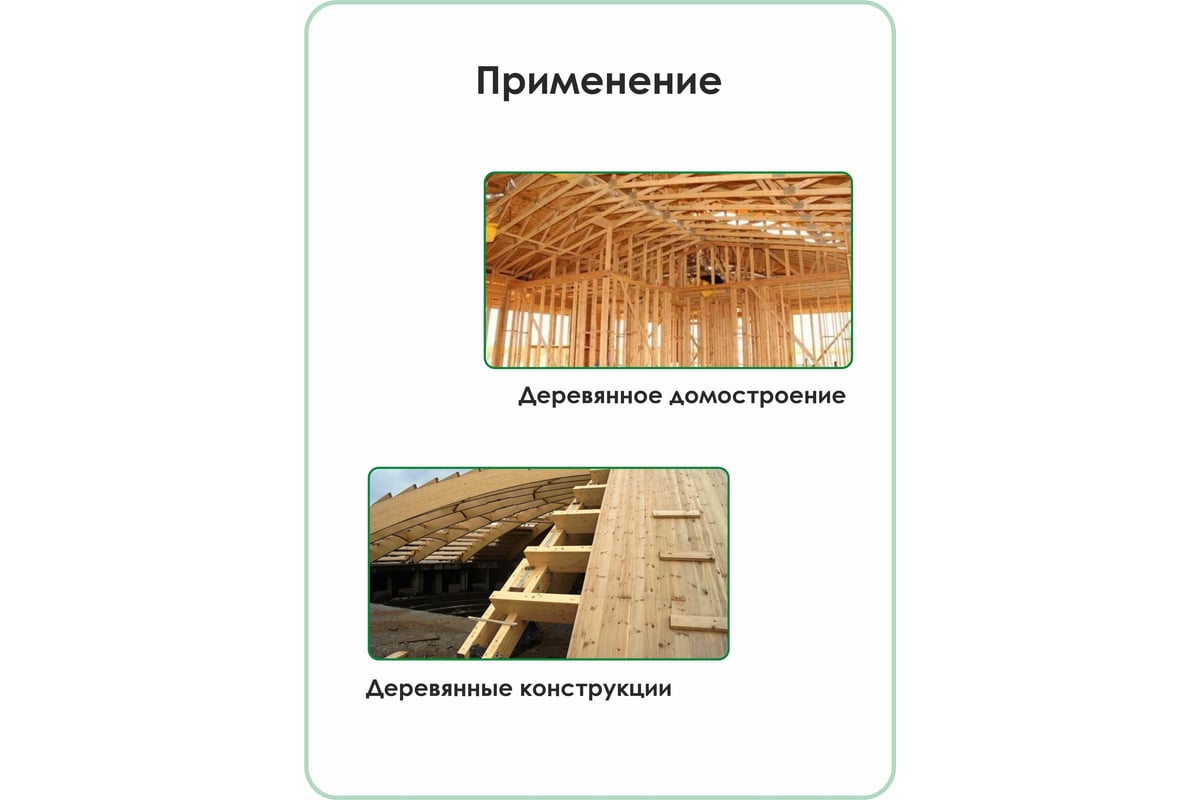 Применение

Деревянное домостроение

Деревянные конструкции